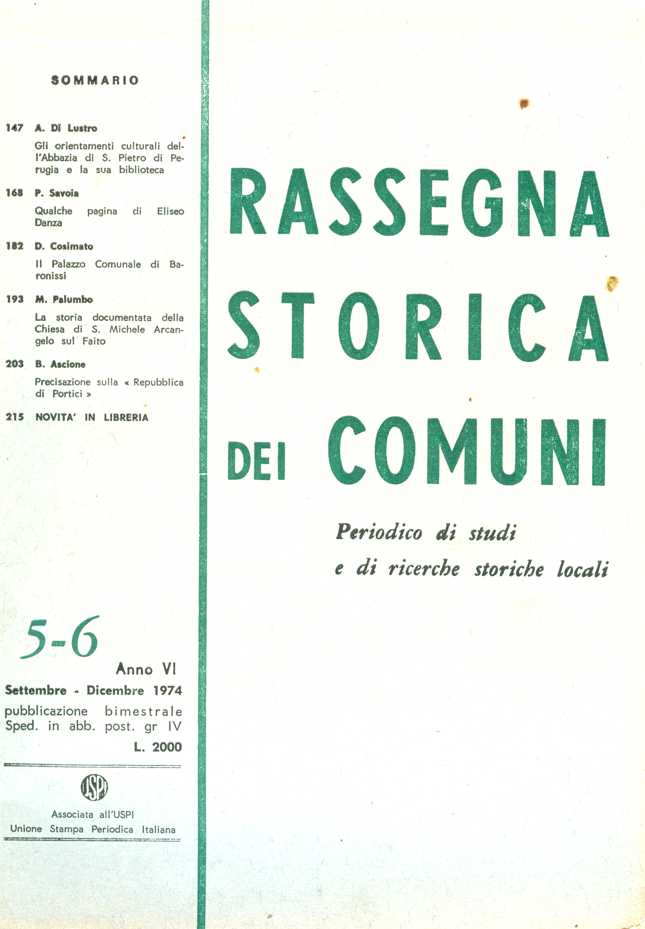 SOMMARIO

147 A. Di Lustro
Gli orientamenti culturali dell'Abbazia di S. Pietro di Perugia e la sua biblioteca

168 P. Savoia
Qualche pagina di Eliseo Danza

182 D. Cosimato
Il Palazzo Comunale di Baronissi

193 M. Palumbo
La storia documentata della Chiesa di S. Michele Arcangelo sul Faito

203 B. Ascione
Precisazione sulla « Repubblica di Portici »

215 NOVITA' IN LIBRERIA

5-6

Anno VI
Settembre - Dicembre 1974
pubblicazione bimestrale
Sped. in abb. post. gr IV
L. 2000

USPI
Associata all'USPI
Unione Stampa Periodica Italiana

RASSEGNA
STORICA
DEI COMUNI

Periodico di studi
e di ricerche storiche locali